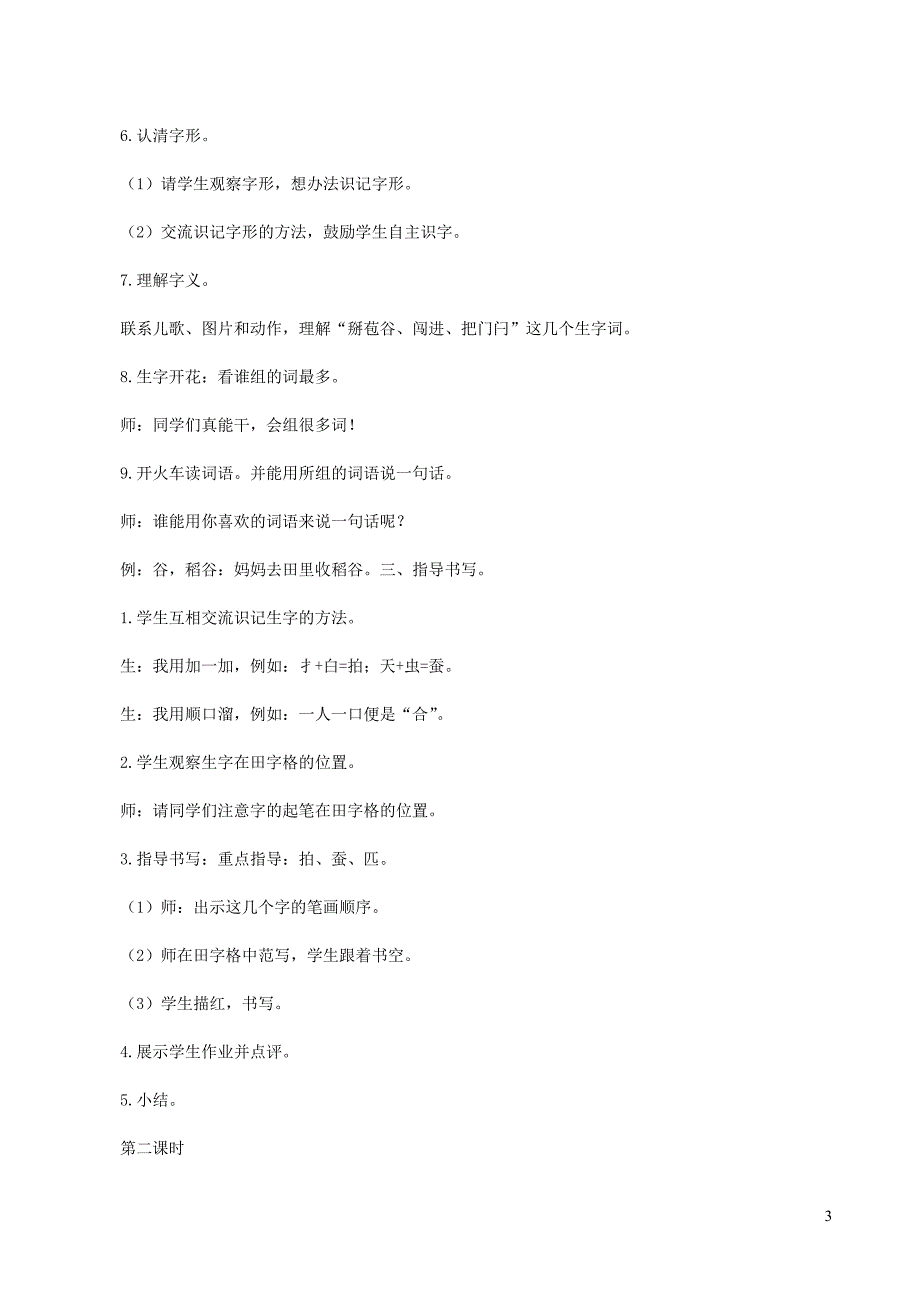 6.认清字形。

（1）请学生观察字形，想办法识记字形。

（2）交流识记字形的方法，鼓励学生自主识字。

7.理解字义。

联系儿歌、图片和动作，理解“掰苞谷、闯进、把门闩”这几个生字词。

8.生字开花：看谁组的词最多。

师：同学们真能干，会组很多词！

9.开火车读词语。并能用所组的词语说一句话。

师：谁能用你喜欢的词语来说一句话呢？

例：谷，稻谷：妈妈去田里收稻谷。三、指导书写。

1.学生互相交流识记生字的方法。

生：我用加一加，例如：扌+白=拍；天+虫=蚕。

生：我用顺口溜，例如：一人一口便是“合”。

2.学生观察生字在田字格的位置。

师：请同学们注意字的起笔在田字格的位置。

3.指导书写：重点指导：拍、蚕、匹。

（1）师：出示这几个字的笔画顺序。

（2）师在田字格中范写，学生跟着书空。

（3）学生描红，书写。

4.展示学生作业并点评。

5.小结。

第二课时

3